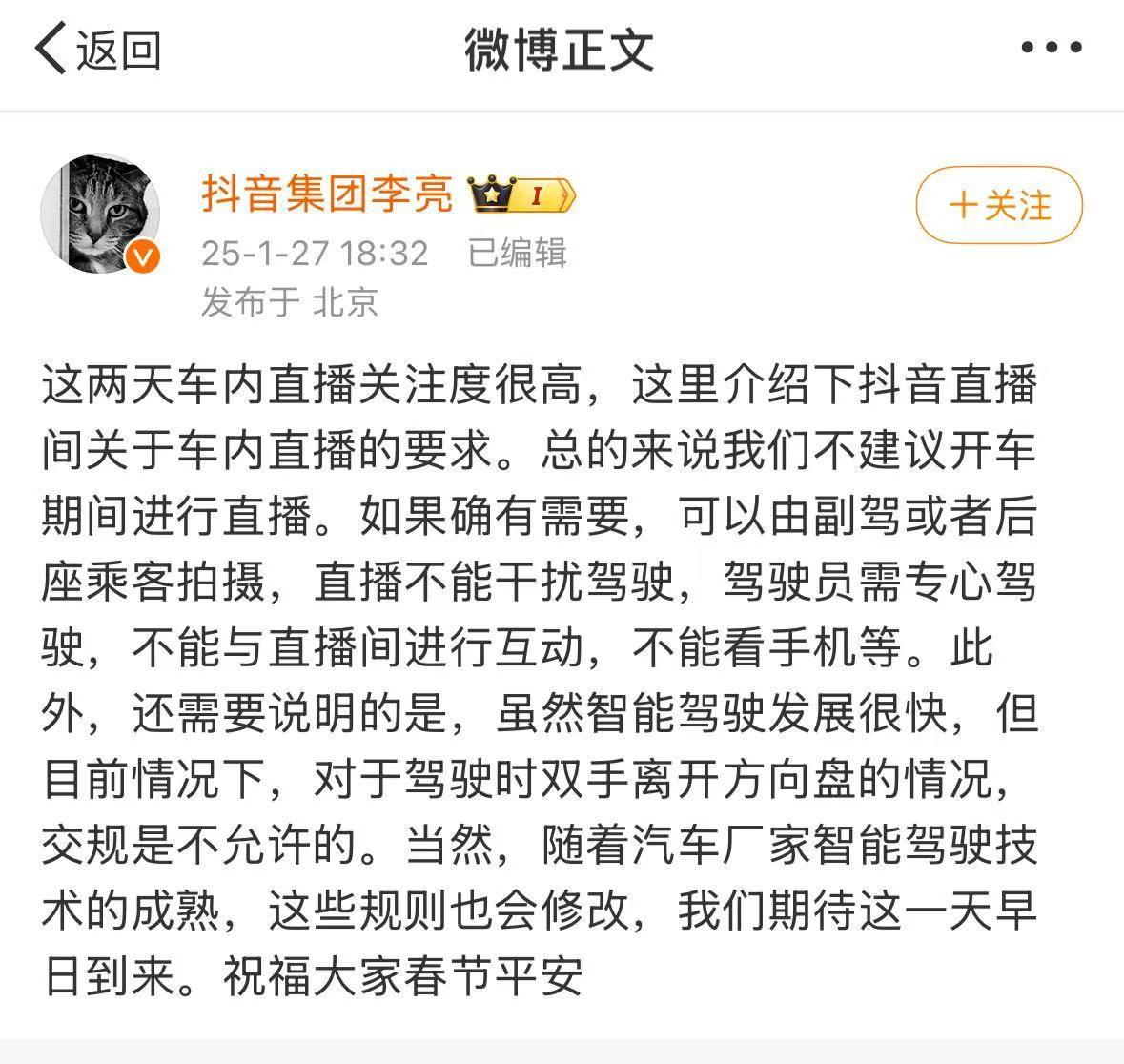 返回

微博正文

抖音集团李亮 I

+关注

25-1-27 18:32 已编辑

发布于 北京

这两天车内直播关注度很高，这里介绍下抖音直播间关于车内直播的要求。总的来说我们不建议开车期间进行直播。如果确有需要，可以由副驾或者后座乘客拍摄，直播不能干扰驾驶，驾驶员需专心驾驶，不能与直播间进行互动，不能看手机等。此外，还需要说明的是，虽然智能驾驶发展很快，但目前情况下，对于驾驶时双手离开方向盘的情况，交规是不允许的。当然，随着汽车厂家智能驾驶技术的成熟，这些规则也会修改，我们期待这一天早日到来。祝福大家春节平安